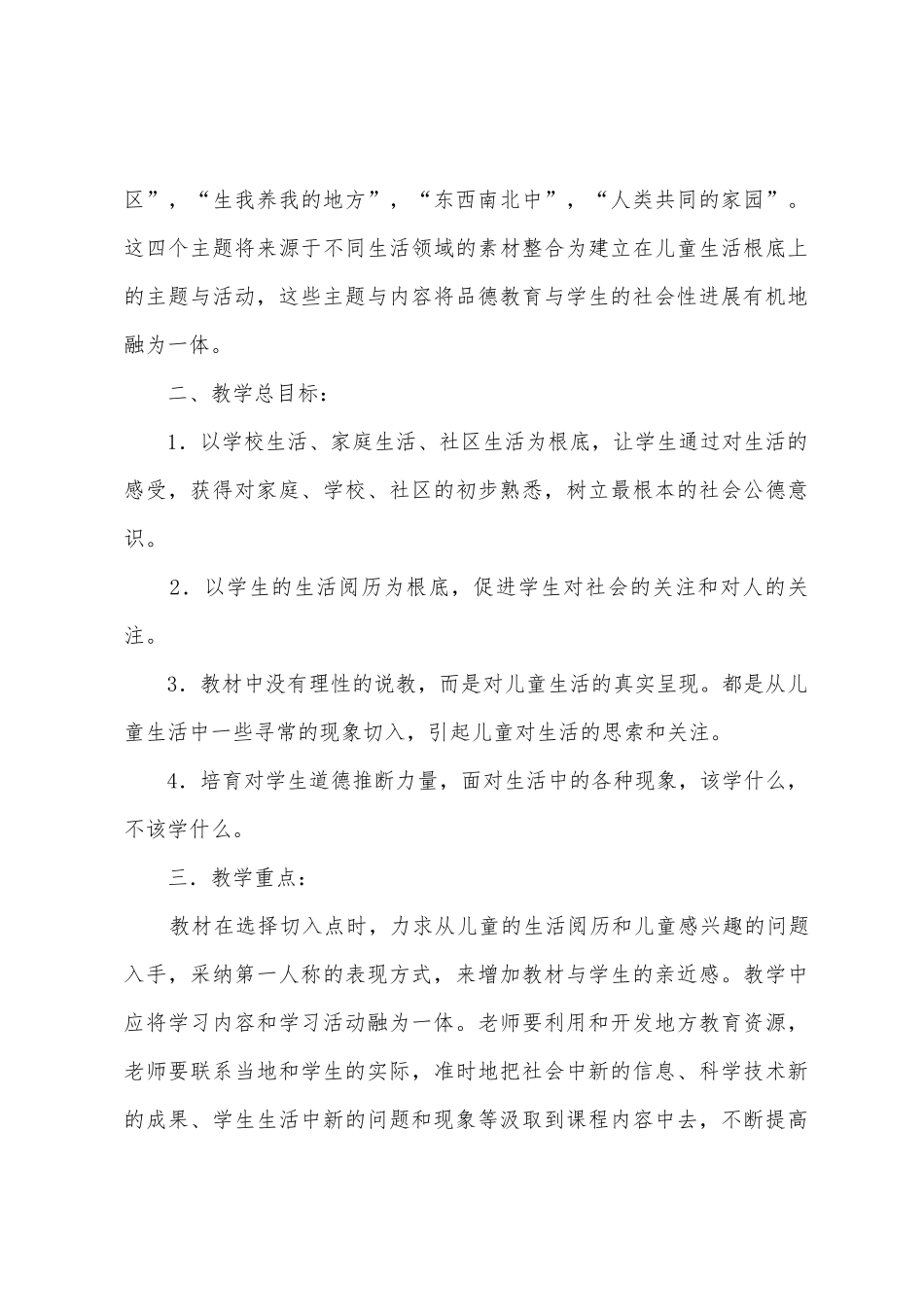 区”，“生我养我的地方”，“东西南北中”，“人类共同的家园”。这四个主题将来源于不同生活领域的素材整合为建立在儿童生活根底上的主题与活动，这些主题与内容将品德教育与学生的社会性进展有机地融为一体。

二、教学总目标：

1．以学校生活、家庭生活、社区生活为根底，让学生通过对生活的感受，获得对家庭、学校、社区的初步熟悉，树立最根本的社会公德意识。

2．以学生的生活阅历为根底，促进学生对社会的关注和对人的关注。

3．教材中没有理性的说教，而是对儿童生活的真实呈现。都是从儿童生活中一些寻常的现象切入，引起儿童对生活的思索和关注。

4．培育对学生道德推断力量，面对生活中的各种现象，该学什么，不该学什么。

三．教学重点：

教材在选择切入点时，力求从儿童的生活阅历和儿童感兴趣的问题入手，采纳第一人称的表现方式，来增加教材与学生的亲近感。教学中应将学习内容和学习活动融为一体。老师要利用和开发地方教育资源，老师要联系当地和学生的实际，准时地把社会中新的信息、科学技术新的成果、学生生活中新的问题和现象等汲取到课程内容中去，不断提高